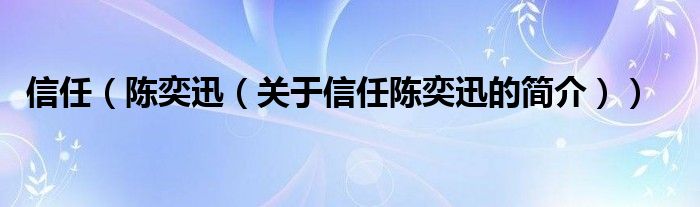 信任（陈奕迅（关于信任陈奕迅的简介））